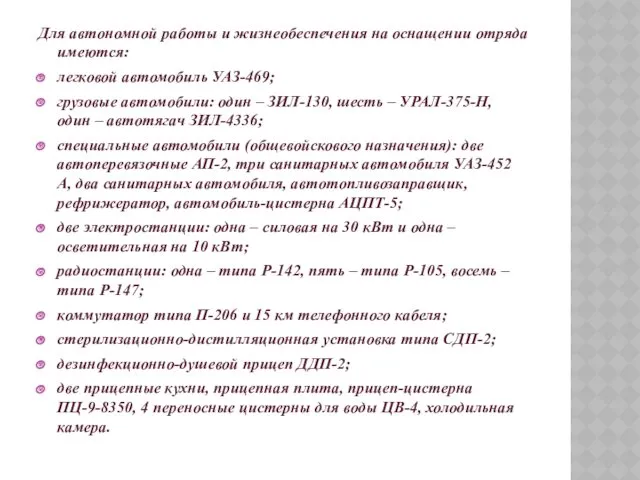 Для автономной работы и жизнеобеспечения на оснащении отряда имеются:

легковой автомобиль УАЗ-469;

грузовые автомобили: один – ЗИЛ-130, шесть – УРАЛ-375-Н, один – автотягач ЗИЛ-4336;

специальные автомобили (общевойскового назначения): две автоперевязочные АП-2, три санитарных автомобиля УАЗ-452 А, два санитарных автомобиля, автотопливозаправщик, рефрижератор, автомобиль-цистерна АЦПТ-5;

две электростанции: одна – силовая на 30 кВт и одна – осветительная на 10 кВт;

радиостанции: одна – типа Р-142, пять – типа Р-105, восемь – типа Р-147;

коммутатор типа П-206 и 15 км телефонного кабеля;

стерилизационно-дистилляционная установка типа СДП-2;

дезинфекционно-душевой прицеп ДДП-2;

две прицепные кухни, прицепная плита, прицеп-цистерна ПЦ-9-8350, 4 переносные цистерны для воды ЦВ-4, холодильная камера.